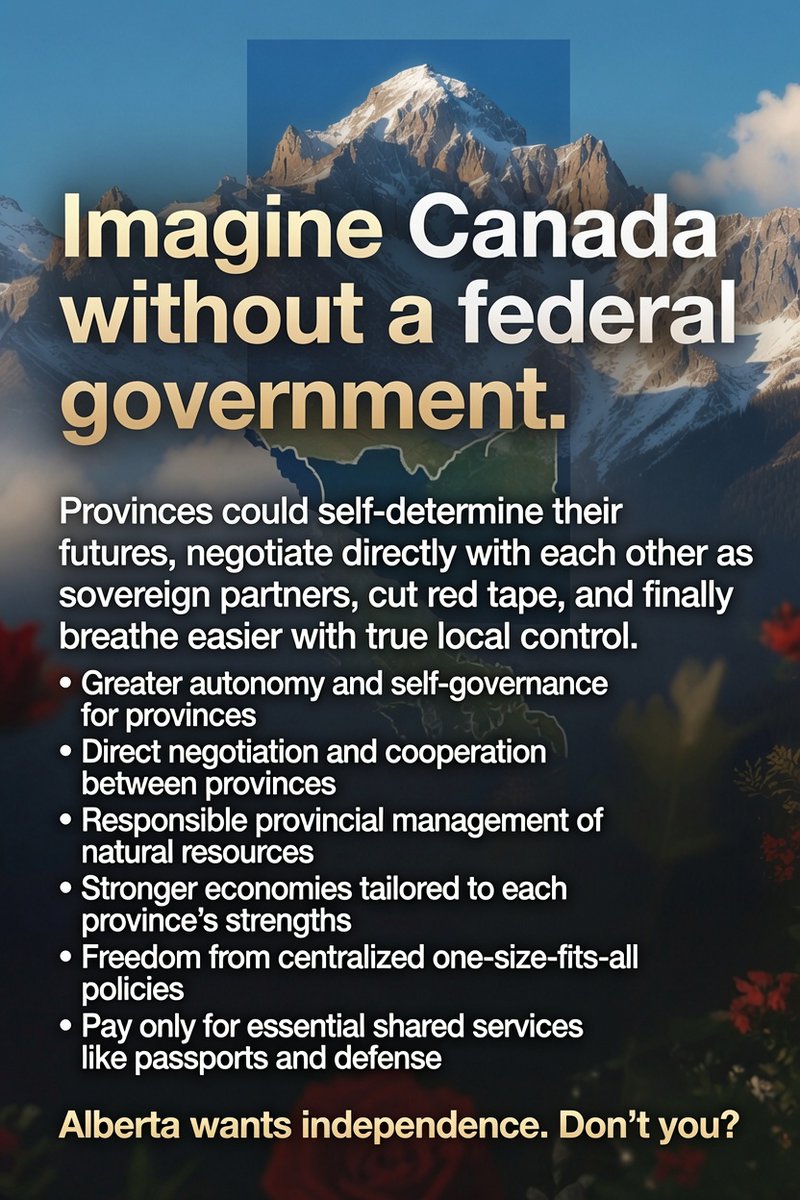 Imagine Canada without a federal government.

Provinces could self-determine their futures, negotiate directly with each other as sovereign partners, cut red tape, and finally breathe easier with true local control.

• Greater autonomy and self-governance for provinces
• Direct negotiation and cooperation between provinces
• Responsible provincial management of natural resources
• Stronger economies tailored to each province's strengths
• Freedom from centralized one-size-fits-all policies
• Pay only for essential shared services like passports and defense

Alberta wants independence. Don't you?